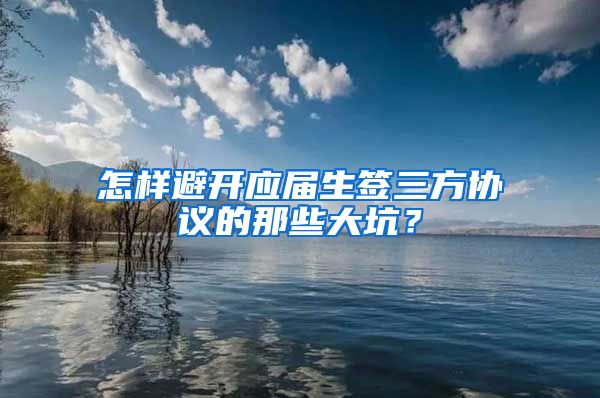 怎样避开应届生签三方协议的那些大坑？